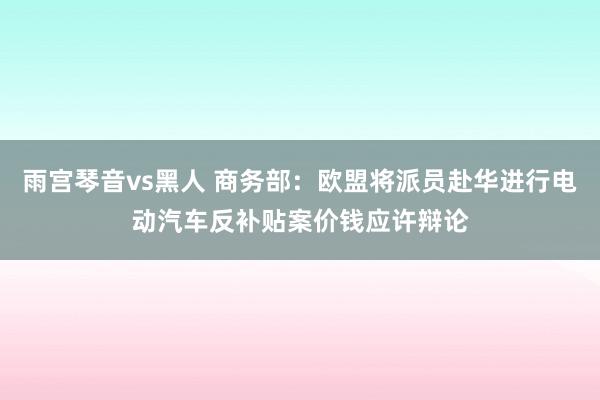 雨宫琴音vs黑人 商务部：欧盟将派员赴华进行电动汽车反补贴案价钱应许辩论